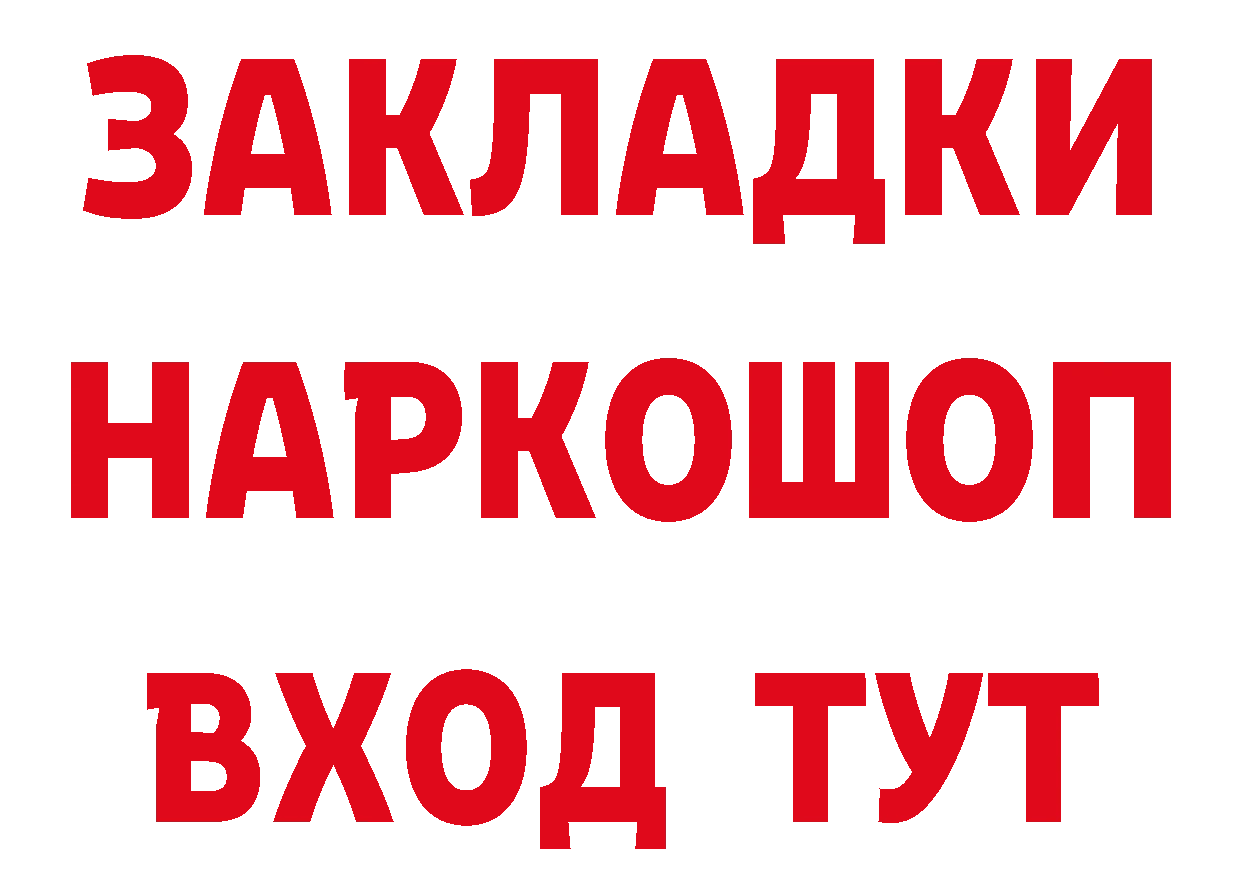 ЗАКЛАДКИ НАРКОШОП ВХОД ТУТ